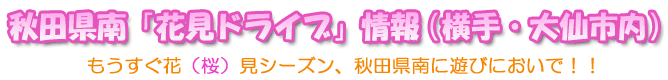 秋田県南「花見ドライブ」情報（横手・大仙市内）

もうすぐ花（桜）見シーズン、秋田県南に遊びにおいで！！